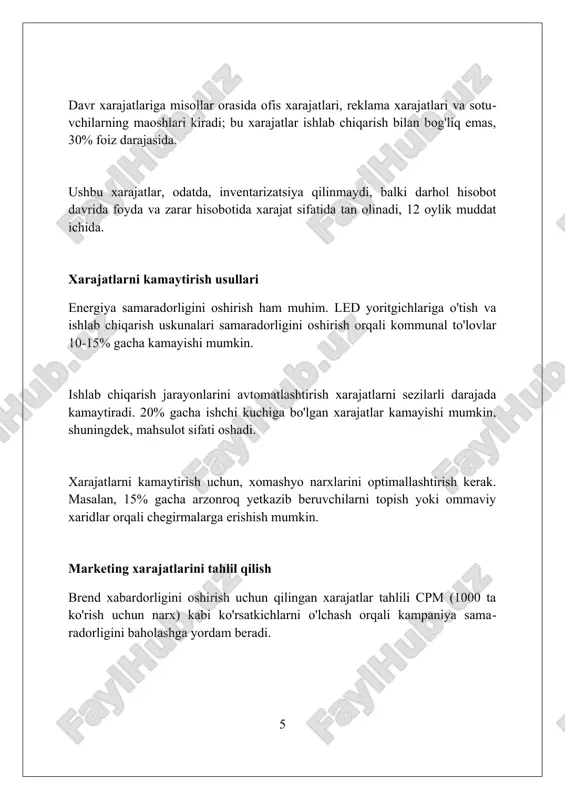 Davr xarajatlariga misollar orasida ofis xarajatlari, reklama xarajatlari va sotuvchilarning maoshlari kiradi; bu xarajatlar ishlab chiqarish bilan bog'liq emas, 30% foiz darajasida.

Ushbu xarajatlar, odatda, inventarizatsiya qilinmaydi, balki darhol hisobot davrida foyda va zarar hisobotida xarajat sifatida tan olinadi, 12 oylik muddat ichida.

Xarajatlarni kamaytirish usullari

Energiya samaradorligini oshirish ham muhim. LED yoritgichlariga o'tish va ishlab chiqarish uskunalari samaradorligini oshirish orqali kommunal to'lovlar 10-15% gacha kamayishi mumkin.

Ishlab chiqarish jarayonlarini avtomatlashtirish xarajatlarni sezilarli darajada kamaytiradi. 20% gacha ishchi kuchiga bo'lgan xarajatlar kamayishi mumkin, shuningdek, mahsulot sifati oshadi.

Xarajatlarni kamaytirish uchun, xomashyo narxlarini optimallashtirish kerak. Masalan, 15% gacha arzonroq yetkazib beruvchilarni topish yoki ommaviy xaridlar orqali chegirmalarga erishish mumkin.

Marketing xarajatlarini tahlil qilish

Brend xabardorligini oshirish uchun qilingan xarajatlar tahlili CPM (1000 ta ko'rish uchun narx) kabi ko'rsatkichlarni o'lchash orqali kampaniya samaradorligini baholashga yordam beradi.

5

FaylHub.uz